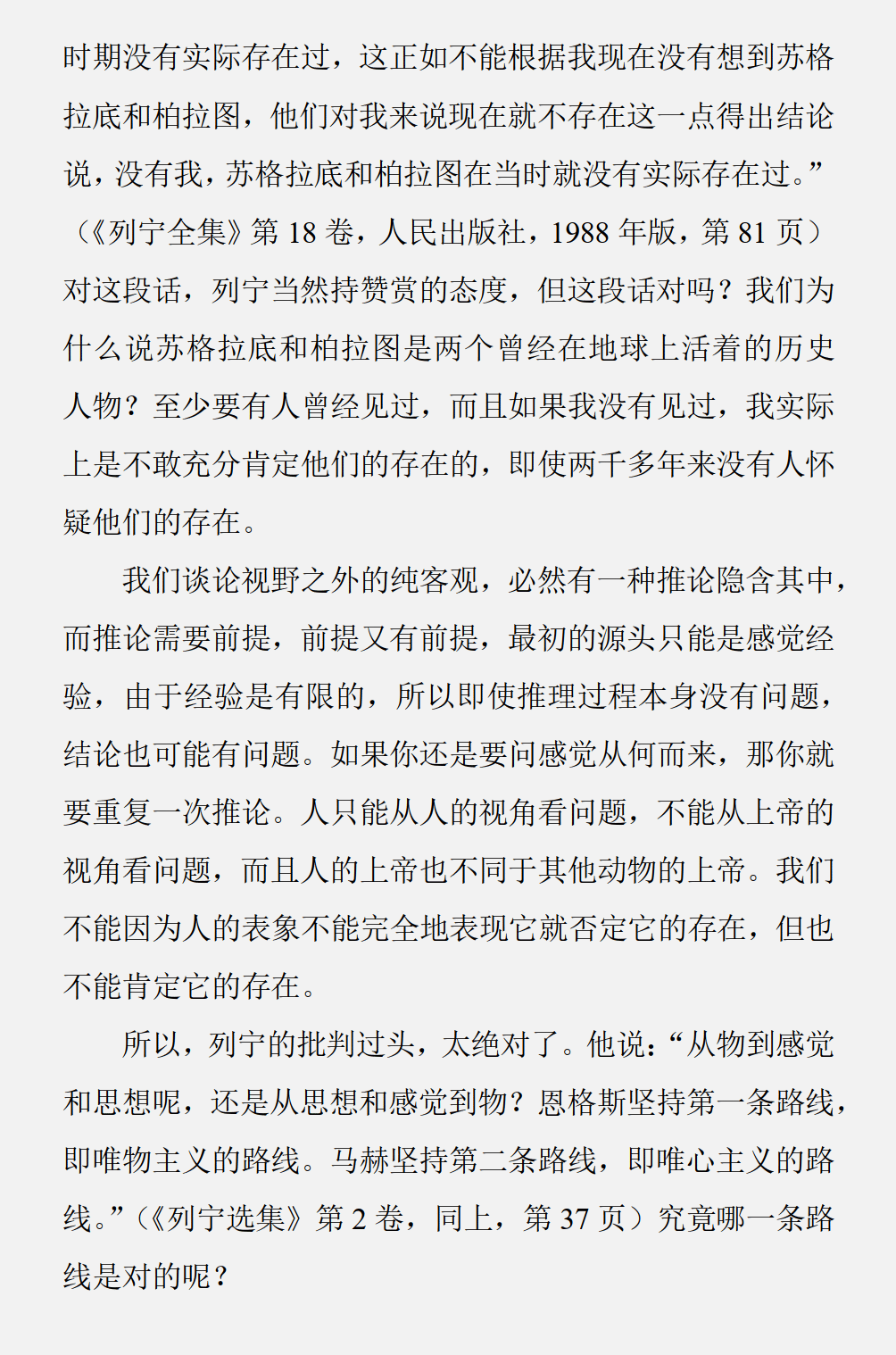 时期没有实际存在过，这正如不能根据我现在没有想到苏格拉底和柏拉图，他们对我来说现在就不存在这一点得出结论说，没有我，苏格拉底和柏拉图在当时就没有实际存在过。”（《列宁全集》第 18 卷，人民出版社，1988 年版，第 81 页）对这段话，列宁当然持赞赏的态度，但这段话对吗？我们为什么说苏格拉底和柏拉图是两个曾经在地球上活着的历史人物？至少要有人曾经见过，而且如果我没有见过，我实际上是不敢充分肯定他们的存在的，即使两千多年来没有人怀疑他们的存在。

我们谈论视野之外的纯客观，必然有一种推论隐含其中，而推论需要前提，前提又有前提，最初的源头只能是感觉经验，由于经验是有限的，所以即使推理过程本身没有问题，结论也可能有问题。如果你还是要问感觉从何而来，那你就要重复一次推论。人只能从人的视角看问题，不能从上帝的视角看问题，而且人的上帝也不同于其他动物的上帝。我们不能因为人的表象不能完全地表现它就否定它的存在，但也不能肯定它的存在。

所以，列宁的批判过头，太绝对了。他说：“从物到感觉和思想呢，还是从思想和感觉到物？恩格斯坚持第一条路线，即唯物主义的路线。马赫坚持第二条路线，即唯心主义的路线。”（《列宁选集》第 2 卷，同上，第 37 页）究竟哪一条路线是对的呢？